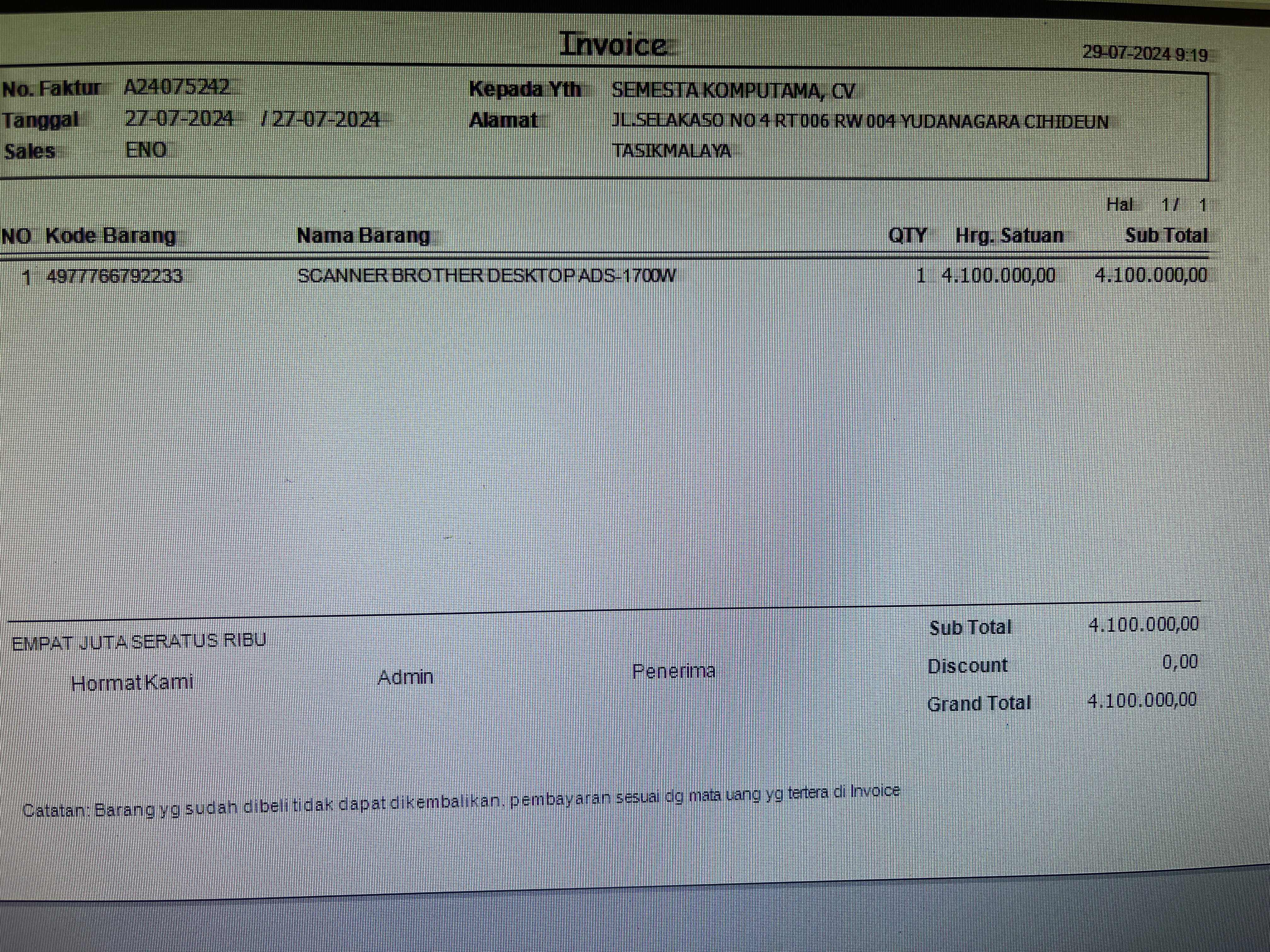 Invoice

29-07-2024 9:19

No. Faktur A24075242
Tanggal 27-07-2024 / 27-07-2024
Sales ENO

Kepada Yth SEMESTA KOMPUTAMA, CV
Alamat JL.SELAKASO NO 4 RT 006 RW 004 YUDANAGARA CIHIDEUN
TASIKMALAYA

Hal 1 / 1

| NO | Kode Barang | Nama Barang | QTY | Hrg. Satuan | Sub Total |
|---|---|---|---|---|---|
| 1 | 4977766792233 | SCANNER BROTHER DESKTOP ADS-1700W | 1 | 4.100.000,00 | 4.100.000,00 |

EMPAT JUTA SERATUS RIBU

Hormat Kami
Admin
Penerima

Sub Total 4.100.000,00
Discount 0,00
Grand Total 4.100.000,00

Catatan: Barang yg sudah dibeli tidak dapat dikembalikan. pembayaran sesuai dg mata uang yg tertera di Invoice